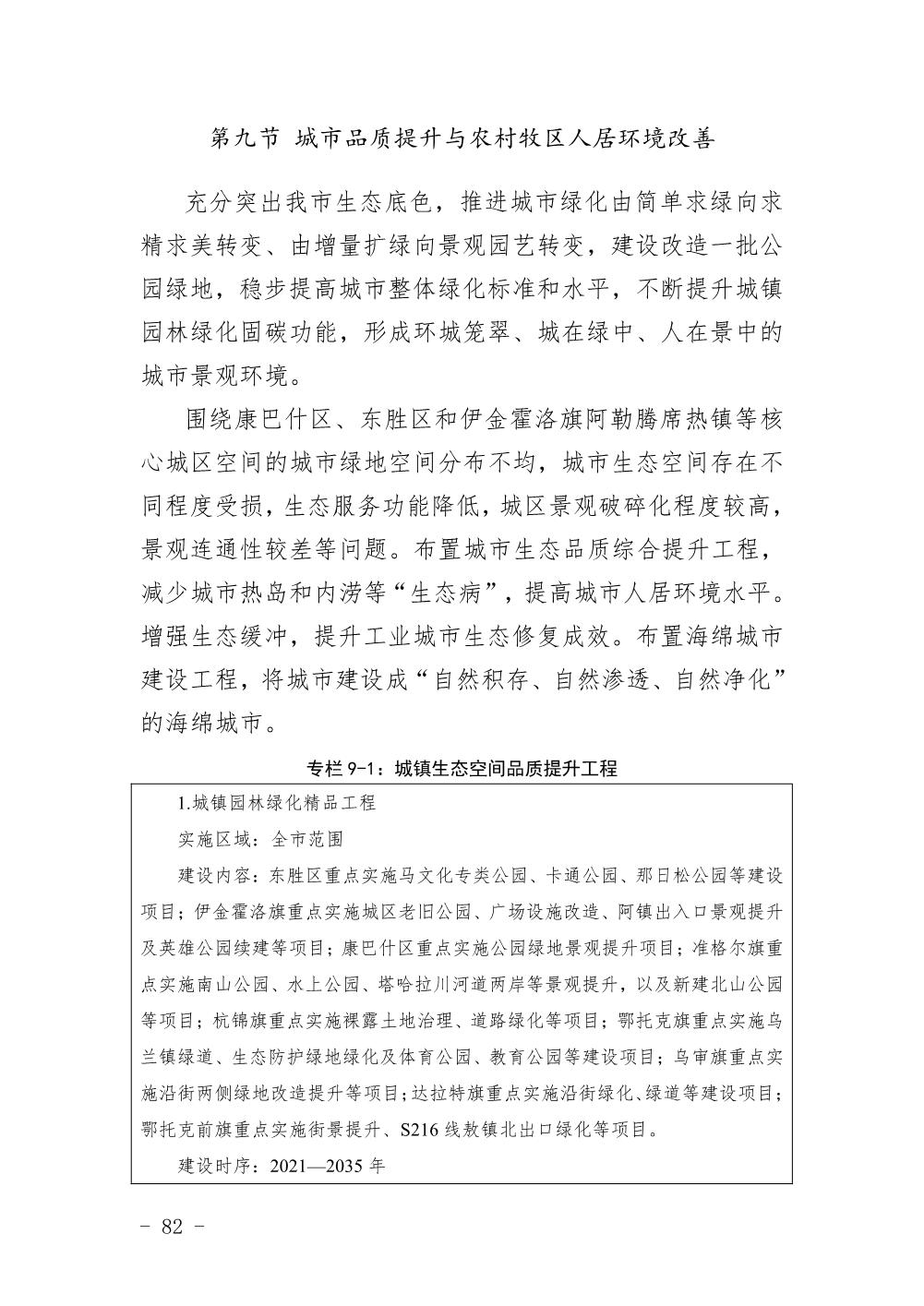 第九节 城市品质提升与农村牧区人居环境改善

充分突出我市生态底色，推进城市绿化由简单求绿向求精求美转变、由增量扩绿向景观园艺转变，建设改造一批公园绿地，稳步提高城市整体绿化标准和水平，不断提升城镇园林绿化固碳功能，形成环城笼翠、城在绿中、人在景中的城市景观环境。

围绕康巴什区、东胜区和伊金霍洛旗阿勒腾席热镇等核心城区空间的城市绿地空间分布不均，城市生态空间存在不同程度受损，生态服务功能降低，城区景观破碎化程度较高，景观连通性较差等问题。布置城市生态品质综合提升工程，减少城市热岛和内涝等“生态病”，提高城市人居环境水平。增强生态缓冲，提升工业城市生态修复成效。布置海绵城市建设工程，将城市建设成“自然积存、自然渗透、自然净化”的海绵城市。

专栏 9-1：城镇生态空间品质提升工程

1.城镇园林绿化精品工程

实施区域：全市范围

建设内容：东胜区重点实施马文化专类公园、卡通公园、那日松公园等建设项目；伊金霍洛旗重点实施城区老旧公园、广场设施改造、阿镇出入口景观提升及英雄公园续建等项目；康巴什区重点实施公园绿地景观提升项目；准格尔旗重点实施南山公园、水上公园、塔哈拉川河道两岸等景观提升，以及新建北山公园等项目；杭锦旗重点实施裸露土地治理、道路绿化等项目；鄂托克旗重点实施乌兰镇绿道、生态防护绿地绿化及体育公园、教育公园等建设项目；乌审旗重点实施沿街两侧绿地改造提升等项目；达拉特旗重点实施沿街绿化、绿道等建设项目；鄂托克前旗重点实施街景提升、S216 线敖镇北出口绿化等项目。

建设时序：2021—2035 年

- 82 -